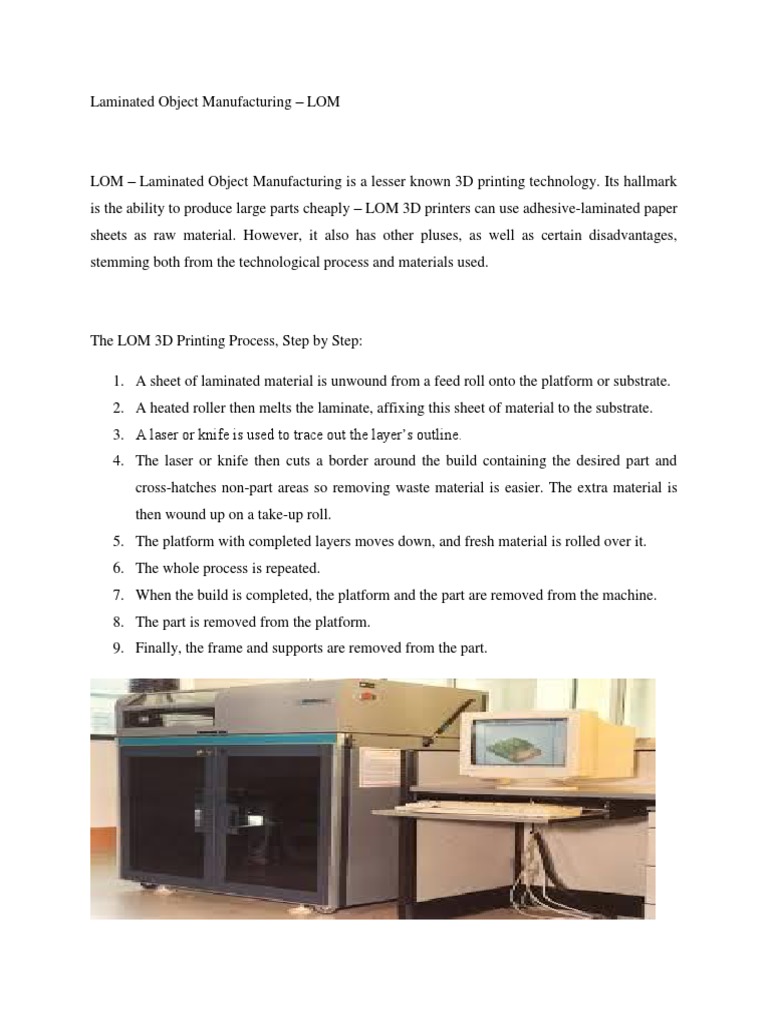 Laminated Object Manufacturing – LOM

LOM – Laminated Object Manufacturing is a lesser known 3D printing technology. Its hallmark is the ability to produce large parts cheaply – LOM 3D printers can use adhesive-laminated paper sheets as raw material. However, it also has other pluses, as well as certain disadvantages, stemming both from the technological process and materials used.

The LOM 3D Printing Process, Step by Step:

1. A sheet of laminated material is unwound from a feed roll onto the platform or substrate.
2. A heated roller then melts the laminate, affixing this sheet of material to the substrate.
3. A laser or knife is used to trace out the layer's outline.
4. The laser or knife then cuts a border around the build containing the desired part and cross-hatches non-part areas so removing waste material is easier. The extra material is then wound up on a take-up roll.
5. The platform with completed layers moves down, and fresh material is rolled over it.
6. The whole process is repeated.
7. When the build is completed, the platform and the part are removed from the machine.
8. The part is removed from the platform.
9. Finally, the frame and supports are removed from the part.